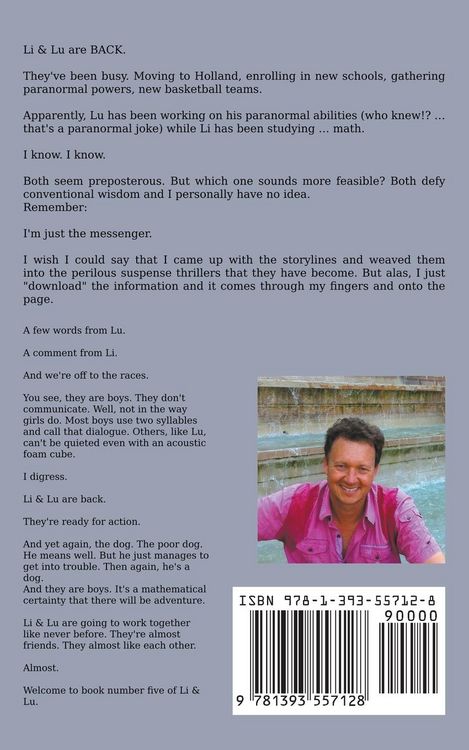 Li & Lu are BACK.

They've been busy. Moving to Holland, enrolling in new schools, gathering paranormal powers, new basketball teams.

Apparently, Lu has been working on his paranormal abilities (who knew!? ... that's a paranormal joke) while Li has been studying ... math.

I know. I know.

Both seem preposterous. But which one sounds more feasible? Both defy conventional wisdom and I personally have no idea.
Remember:

I'm just the messenger.

I wish I could say that I came up with the storylines and weaved them into the perilous suspense thrillers that they have become. But alas, I just "download" the information and it comes through my fingers and onto the page.

A few words from Lu.

A comment from Li.

And we're off to the races.

You see, they are boys. They don't communicate. Well, not in the way girls do. Most boys use two syllables and call that dialogue. Others, like Lu, can't be quieted even with an acoustic foam cube.

I digress.

Li & Lu are back.

They're ready for action.

And yet again, the dog. The poor dog. He means well. But he just manages to get into trouble. Then again, he's a dog.
And they are boys. It's a mathematical certainty that there will be adventure.

Li & Lu are going to work together like never before. They're almost friends. They almost like each other.

Almost.

Welcome to book number five of Li & Lu.

ISBN 978-1-393-55712-8

90000

9 781393 557128